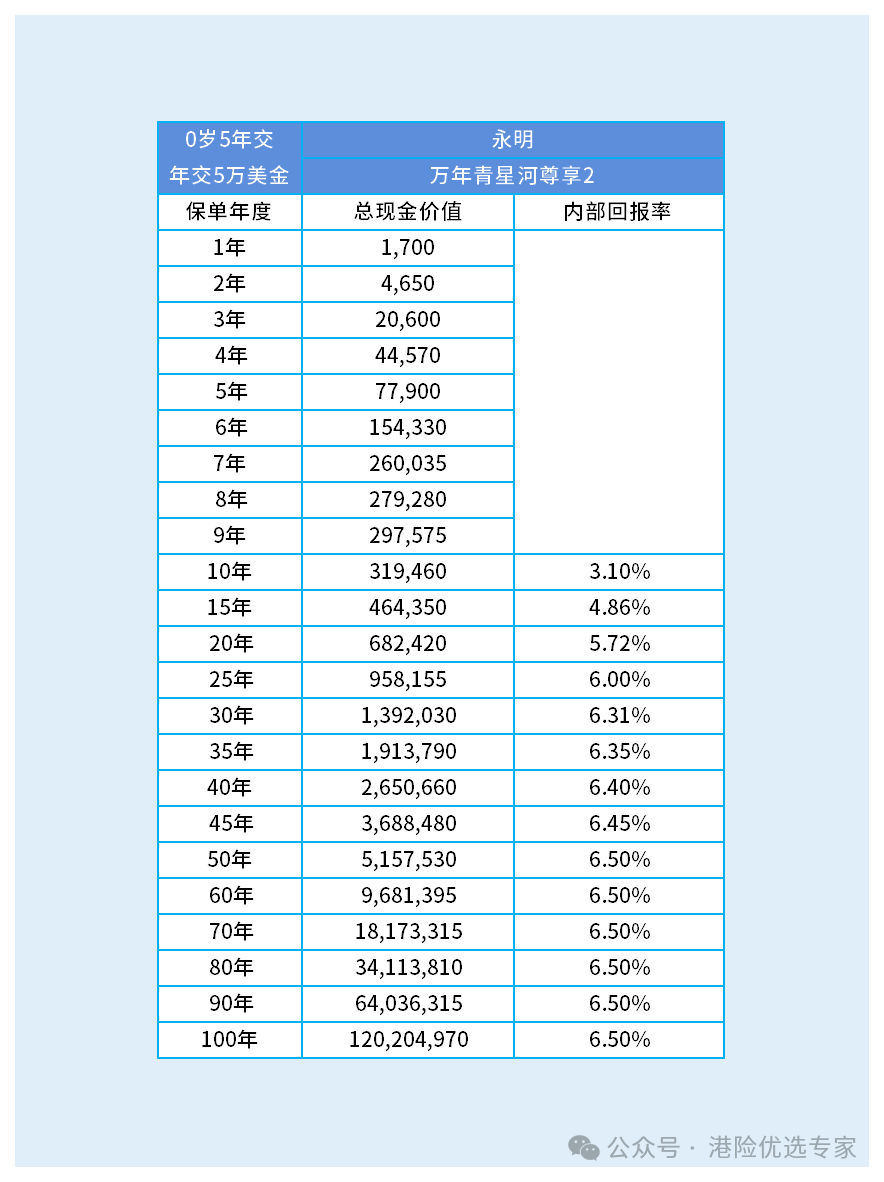 | 0岁5年交 | 永明 | |
|---|---|---|
| 年交5万美金 | 万年青星河尊享2 | |
| 保单年度 | 总现金价值 | 内部回报率 |
| 1年 | 1,700 | |
| 2年 | 4,650 | |
| 3年 | 20,600 | |
| 4年 | 44,570 | |
| 5年 | 77,900 | |
| 6年 | 154,330 | |
| 7年 | 260,035 | |
| 8年 | 279,280 | |
| 9年 | 297,575 | |
| 10年 | 319,460 | 3.10% |
| 15年 | 464,350 | 4.86% |
| 20年 | 682,420 | 5.72% |
| 25年 | 958,155 | 6.00% |
| 30年 | 1,392,030 | 6.31% |
| 35年 | 1,913,790 | 6.35% |
| 40年 | 2,650,660 | 6.40% |
| 45年 | 3,688,480 | 6.45% |
| 50年 | 5,157,530 | 6.50% |
| 60年 | 9,681,395 | 6.50% |
| 70年 | 18,173,315 | 6.50% |
| 80年 | 34,113,810 | 6.50% |
| 90年 | 64,036,315 | 6.50% |
| 100年 | 120,204,970 | 6.50% |

公众号 · 港险优选专家